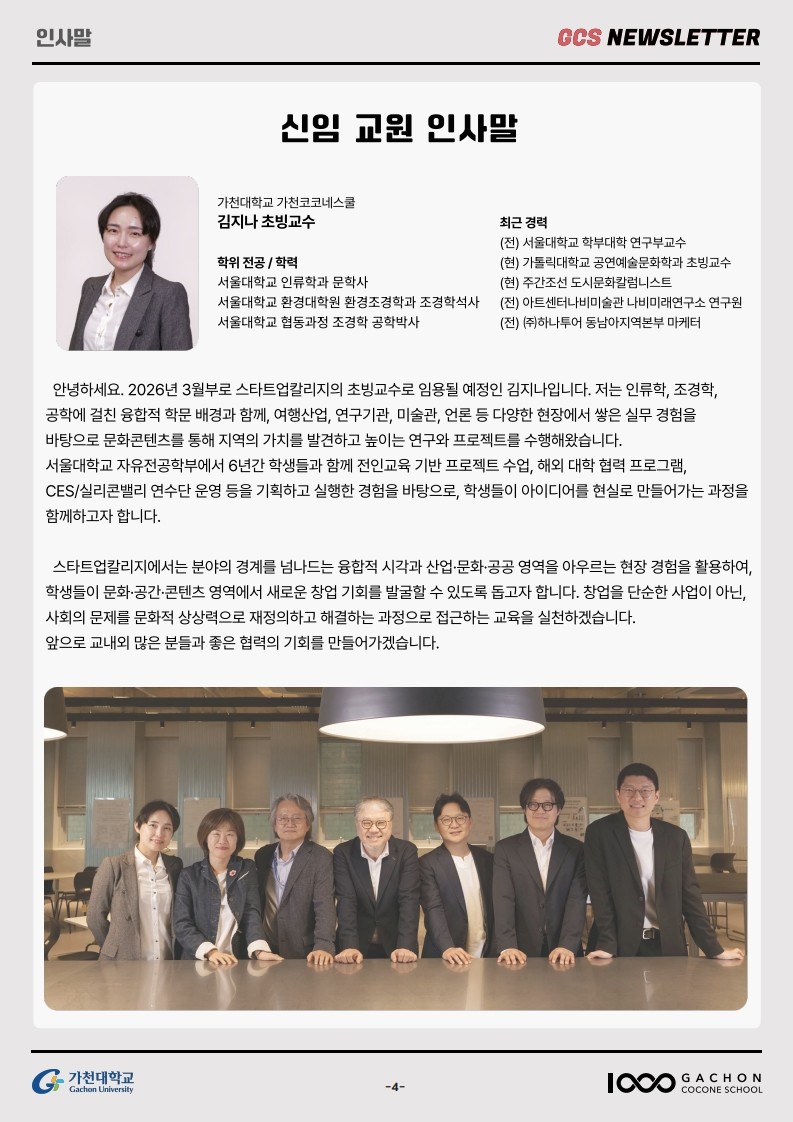 인사말

GCS NEWSLETTER

신임 교원 인사말

가천대학교 가천코코네스쿨
김지나 초빙교수

학위 전공 / 학력
서울대학교 인류학과 문학사
서울대학교 환경대학원 환경조경학과 조경학석사
서울대학교 협동과정 조경학 공학박사

최근 경력
(전) 서울대학교 학부대학 연구부교수
(현) 가톨릭대학교 공연예술문화학과 초빙교수
(현) 주간조선 도시문화칼럼니스트
(전) 아트센터나비미술관 나비미래연구소 연구원
(전) ㈜하나투어 동남아지역본부 마케터

안녕하세요. 2026년 3월부로 스타트업칼리지의 초빙교수로 임용될 예정인 김지나입니다. 저는 인류학, 조경학, 공학에 걸친 융합적 학문 배경과 함께, 여행산업, 연구기관, 미술관, 언론 등 다양한 현장에서 쌓은 실무 경험을 바탕으로 문화콘텐츠를 통해 지역의 가치를 발견하고 높이는 연구와 프로젝트를 수행해왔습니다. 서울대학교 자유전공학부에서 6년간 학생들과 함께 전인교육 기반 프로젝트 수업, 해외 대학 협력 프로그램, CES/실리콘밸리 연수단 운영 등을 기획하고 실행한 경험을 바탕으로, 학생들이 아이디어를 현실로 만들어가는 과정을 함께하고자 합니다.

스타트업칼리지에서는 분야의 경계를 넘나드는 융합적 시각과 산업·문화·공공 영역을 아우르는 현장 경험을 활용하여, 학생들이 문화·공간·콘텐츠 영역에서 새로운 창업 기회를 발굴할 수 있도록 돕고자 합니다. 창업을 단순한 사업이 아닌, 사회의 문제를 문화적 상상력으로 재정의하고 해결하는 과정으로 접근하는 교육을 실천하겠습니다. 앞으로 교내외 많은 분들과 좋은 협력의 기회를 만들어가겠습니다.

가천대학교
Gachon University

-4-

GACHON
COCONE SCHOOL